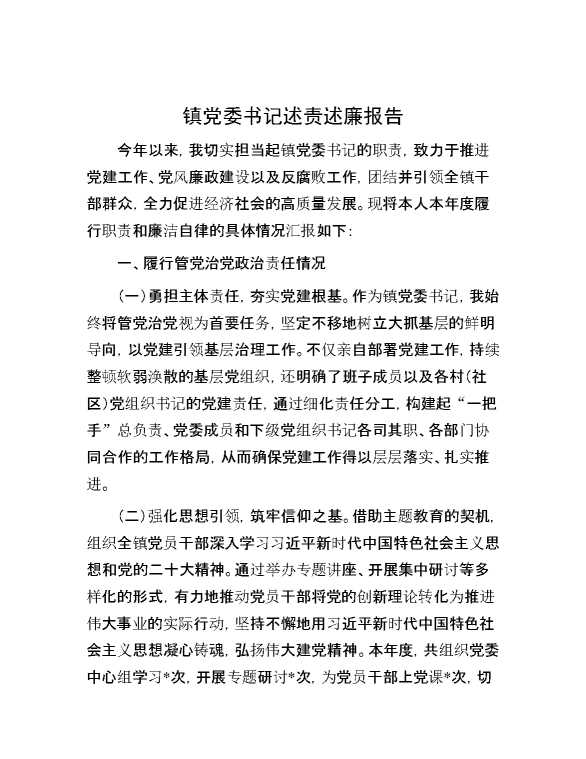 镇党委书记述责述廉报告

今年以来，我切实担当起镇党委书记的职责，致力于推进党建工作、党风廉政建设以及反腐败工作，团结并引领全镇干部群众，全力促进经济社会的高质量发展。现将本人本年度履行职责和廉洁自律的具体情况汇报如下：

一、履行管党治党政治责任情况

（一）勇担主体责任，夯实党建根基。作为镇党委书记，我始终将管党治党视为首要任务，坚定不移地树立大抓基层的鲜明导向，以党建引领基层治理工作。不仅亲自部署党建工作，持续整顿软弱涣散的基层党组织，还明确了班子成员以及各村（社区）党组织书记的党建责任，通过细化责任分工，构建起“一把手”总负责、党委成员和下级党组织书记各司其职、各部门协同合作的工作格局，从而确保党建工作得以层层落实、扎实推进。

（二）强化思想引领，筑牢信仰之基。借助主题教育的契机，组织全镇党员干部深入学习习近平新时代中国特色社会主义思想和党的二十大精神。通过举办专题讲座、开展集中研讨等多样化的形式，有力地推动党员干部将党的创新理论转化为推进伟大事业的实际行动，坚持不懈地用习近平新时代中国特色社会主义思想凝心铸魂，弘扬伟大建党精神。本年度，共组织党委中心组学习*次，开展专题研讨*次，为党员干部上党课*次，切